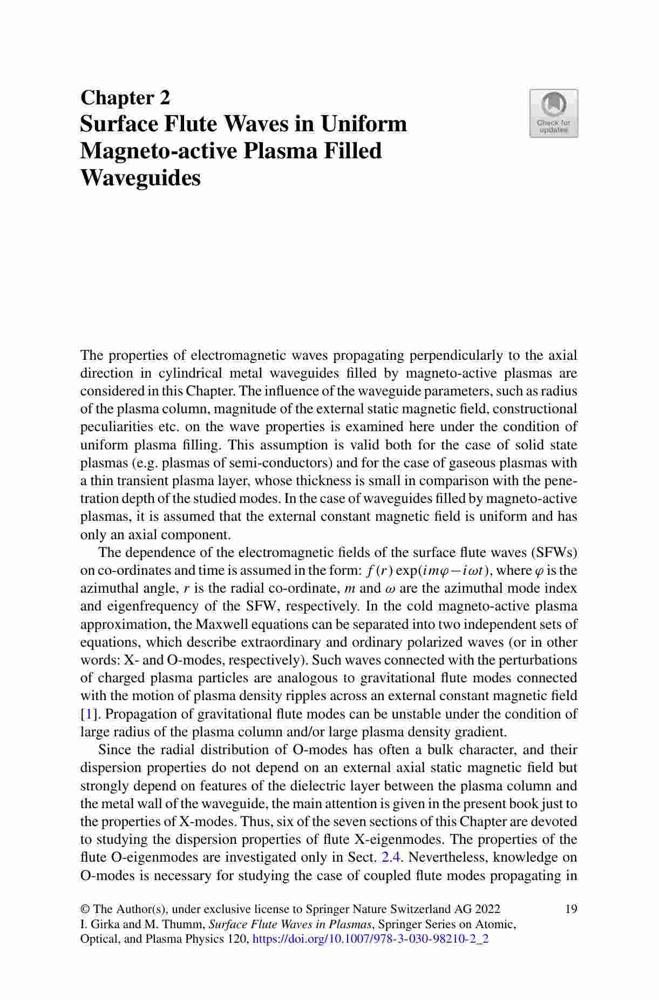 Chapter 2
Surface Flute Waves in Uniform Magneto-active Plasma Filled Waveguides

Check for updates

The properties of electromagnetic waves propagating perpendicularly to the axial direction in cylindrical metal waveguides filled by magneto-active plasmas are considered in this Chapter. The influence of the waveguide parameters, such as radius of the plasma column, magnitude of the external static magnetic field, constructional peculiarities etc. on the wave properties is examined here under the condition of uniform plasma filling. This assumption is valid both for the case of solid state plasmas (e.g. plasmas of semi-conductors) and for the case of gaseous plasmas with a thin transient plasma layer, whose thickness is small in comparison with the penetration depth of the studied modes. In the case of waveguides filled by magneto-active plasmas, it is assumed that the external constant magnetic field is uniform and has only an axial component.

The dependence of the electromagnetic fields of the surface flute waves (SFWs) on co-ordinates and time is assumed in the form: $f(r)\exp(im\varphi - i\omega t)$, where $\varphi$ is the azimuthal angle, $r$ is the radial co-ordinate, $m$ and $\omega$ are the azimuthal mode index and eigenfrequency of the SFW, respectively. In the cold magneto-active plasma approximation, the Maxwell equations can be separated into two independent sets of equations, which describe extraordinary and ordinary polarized waves (or in other words: X- and O-modes, respectively). Such waves connected with the perturbations of charged plasma particles are analogous to gravitational flute modes connected with the motion of plasma density ripples across an external constant magnetic field [1]. Propagation of gravitational flute modes can be unstable under the condition of large radius of the plasma column and/or large plasma density gradient.

Since the radial distribution of O-modes has often a bulk character, and their dispersion properties do not depend on an external axial static magnetic field but strongly depend on features of the dielectric layer between the plasma column and the metal wall of the waveguide, the main attention is given in the present book just to the properties of X-modes. Thus, six of the seven sections of this Chapter are devoted to studying the dispersion properties of flute X-eigenmodes. The properties of the flute O-eigenmodes are investigated only in Sect. 2.4. Nevertheless, knowledge on O-modes is necessary for studying the case of coupled flute modes propagating in

© The Author(s), under exclusive license to Springer Nature Switzerland AG 2022
I. Girka and M. Thumm, Surface Flute Waves in Plasmas, Springer Series on Atomic, Optical, and Plasma Physics 120, https://doi.org/10.1007/978-3-030-98210-2_2

19